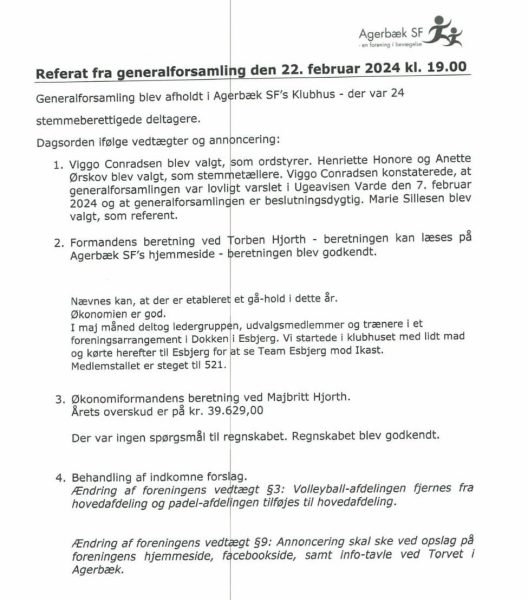 Agerbæk SF
- en forening i bevægelse

Referat fra generalforsamling den 22. februar 2024 kl. 19.00

Generalforsamling blev afholdt i Agerbæk SF's Klubhus - der var 24 stemmeberettigede deltagere.

Dagsorden ifølge vedtægter og annoncering:

1. Viggo Conradsen blev valgt, som ordstyrer. Henriette Honore og Anette Ørskov blev valgt, som stemmetællere. Viggo Conradsen konstaterede, at generalforsamlingen var lovligt varslet i Ugeavisen Varde den 7. februar 2024 og at generalforsamlingen er beslutningsdygtig. Marie Sillesen blev valgt, som referent.

2. Formandens beretning ved Torben Hjorth - beretningen kan læses på Agerbæk SF's hjemmeside - beretningen blev godkendt.

Nævnes kan, at der er etableret et gå-hold i dette år.
Økonomien er god.
I maj måned deltog ledergruppen, udvalgsmedlemmer og trænere i et foreningsarrangement i Dokken i Esbjerg. Vi startede i klubhuset med lidt mad og kørte herefter til Esbjerg for at se Team Esbjerg mod Ikast.
Medlemstallet er steget til 521.

3. Økonomiformandens beretning ved Majbritt Hjorth.
Årets overskud er på kr. 39.629,00

Der var ingen spørgsmål til regnskabet. Regnskabet blev godkendt.

4. Behandling af indkomne forslag.
Ændring af foreningens vedtægt §3: Volleyball-afdelingen fjernes fra hovedafdeling og padel-afdelingen tilføjes til hovedafdeling.

Ændring af foreningens vedtægt §9: Annoncering skal ske ved opslag på foreningens hjemmeside, facebookside, samt info-tavle ved Torvet i Agerbæk.